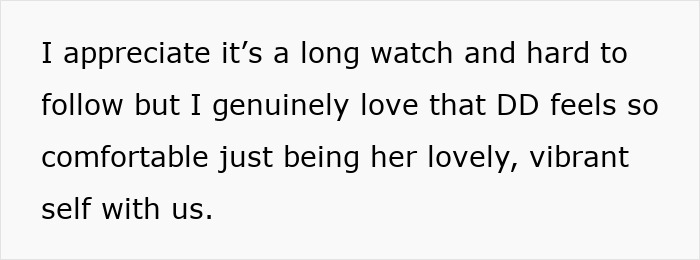 I appreciate it’s a long watch and hard to follow but I genuinely love that DD feels so comfortable just being her lovely, vibrant self with us.